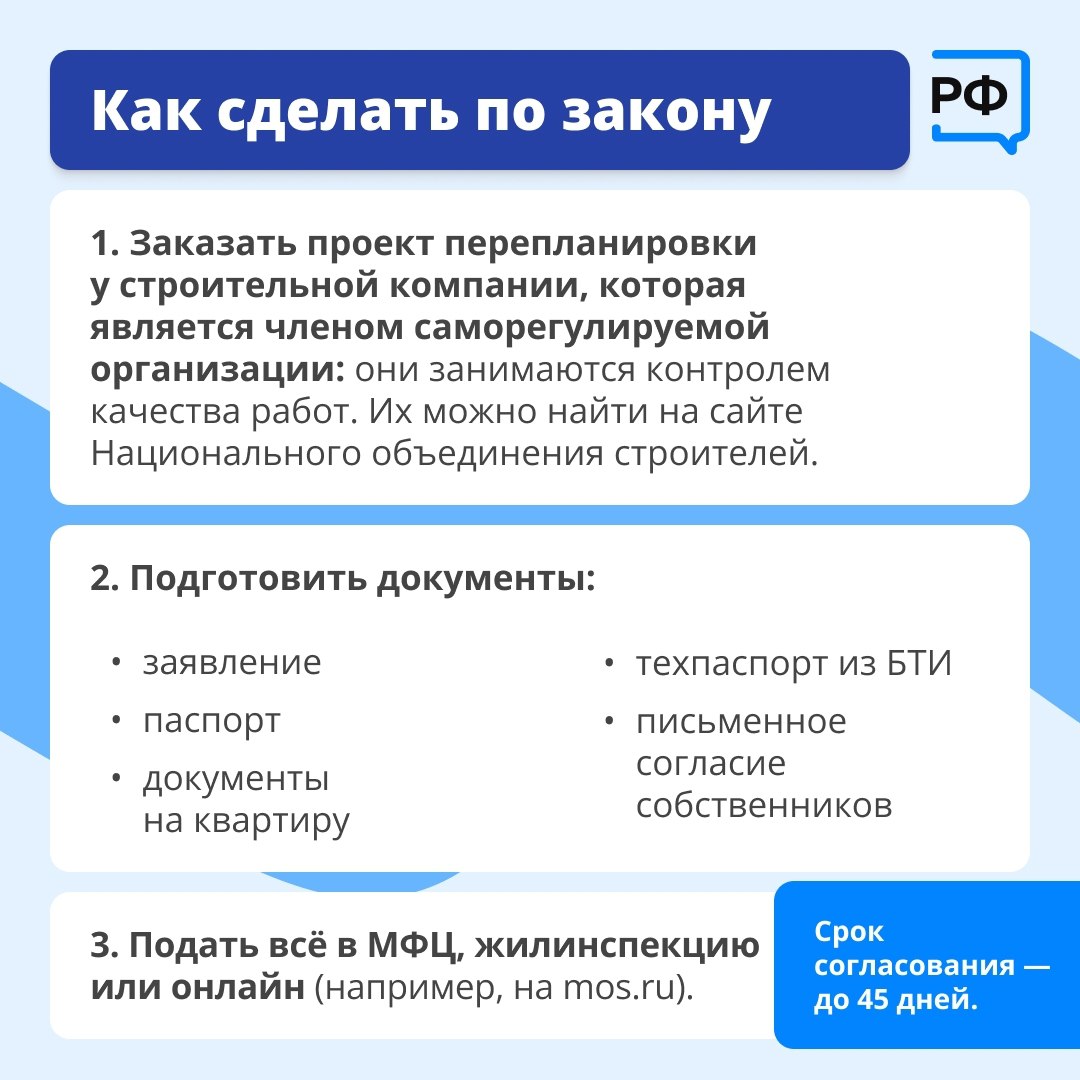 Как сделать по закону

РФ

1. Заказать проект перепланировки у строительной компании, которая является членом саморегулируемой организации: они занимаются контролем качества работ. Их можно найти на сайте Национального объединения строителей.

2. Подготовить документы:

• заявление
• паспорт
• документы на квартиру

• техпаспорт из БТИ
• письменное согласие собственников

3. Подать всё в МФЦ, жилинспекцию или онлайн (например, на mos.ru).

Срок согласования — до 45 дней.